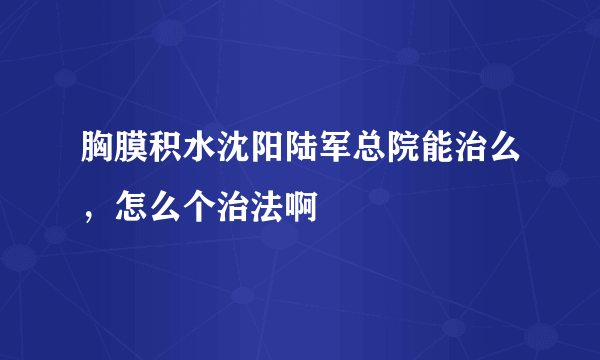 胸膜积水沈阳陆军总院能治么，怎么个治法啊